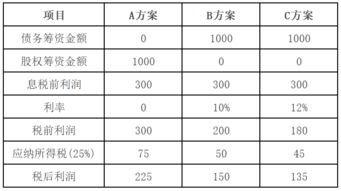 | 项目 | A方案 | B方案 | C方案 |
|---|---|---|---|
| 债务筹资金额 | 0 | 1000 | 1000 |
| 股权筹资金额 | 1000 | 0 | 0 |
| 息税前利润 | 300 | 300 | 300 |
| 利率 | 0 | 10% | 12% |
| 税前利润 | 300 | 200 | 180 |
| 应纳所得税(25%) | 75 | 50 | 45 |
| 税后利润 | 225 | 150 | 135 |